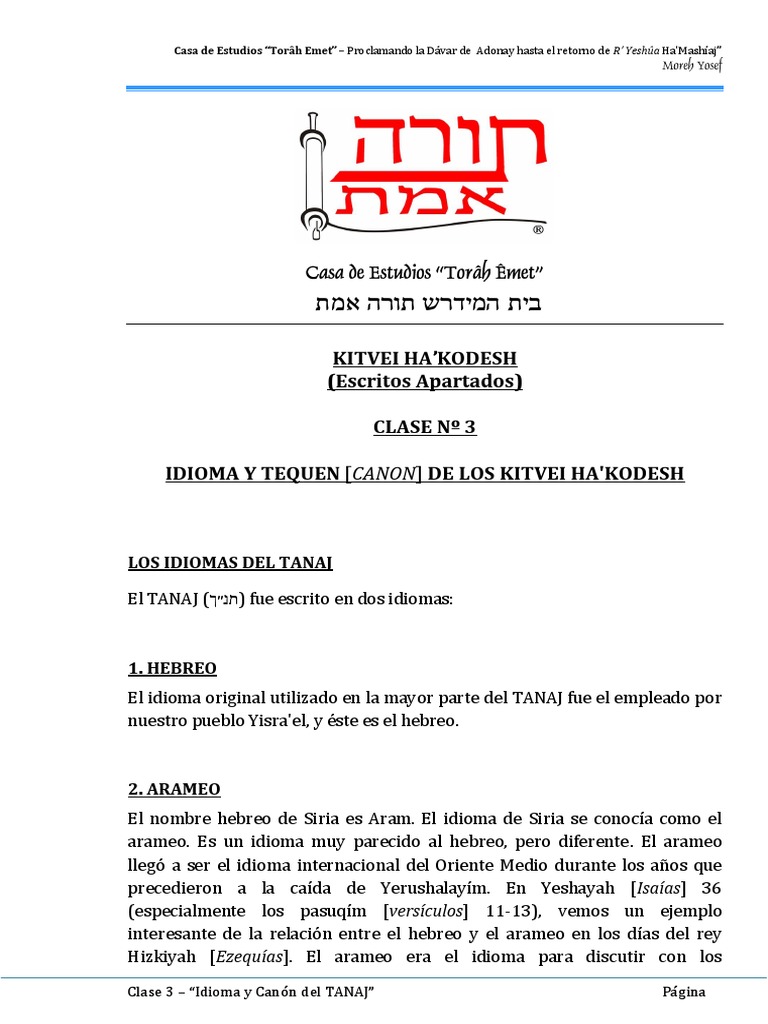 Casa de Estudios "Torâh Emet" – Proclamando la Dávar de Adonay hasta el retorno de R' Yeshúa Ha'Mashíaj"
Moreh Yosef

תורה
אמת
®

Casa de Estudios "Torâh Êmet"
בית המידרש תורה אמת

KITVEI HA'KODESH
(Escritos Apartados)

CLASE Nº 3

IDIOMA Y TEQUEN [CANON] DE LOS KITVEI HA'KODESH

LOS IDIOMAS DEL TANAJ

El TANAJ (תנ״ך) fue escrito en dos idiomas:

1. HEBREO

El idioma original utilizado en la mayor parte del TANAJ fue el empleado por nuestro pueblo Yisra'el, y éste es el hebreo.

2. ARAMEO

El nombre hebreo de Siria es Aram. El idioma de Siria se conocía como el arameo. Es un idioma muy parecido al hebreo, pero diferente. El arameo llegó a ser el idioma internacional del Oriente Medio durante los años que precedieron a la caída de Yerushalayím. En Yeshayah [Isaías] 36 (especialmente los pasuqím [versículos] 11-13), vemos un ejemplo interesante de la relación entre el hebreo y el arameo en los días del rey Hizkiyah [Ezequías]. El arameo era el idioma para discutir con los

Clase 3 – "Idioma y Canón del TANAJ" Página